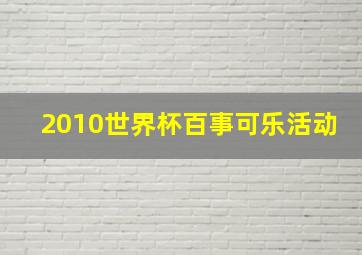 2010世界杯百事可乐活动